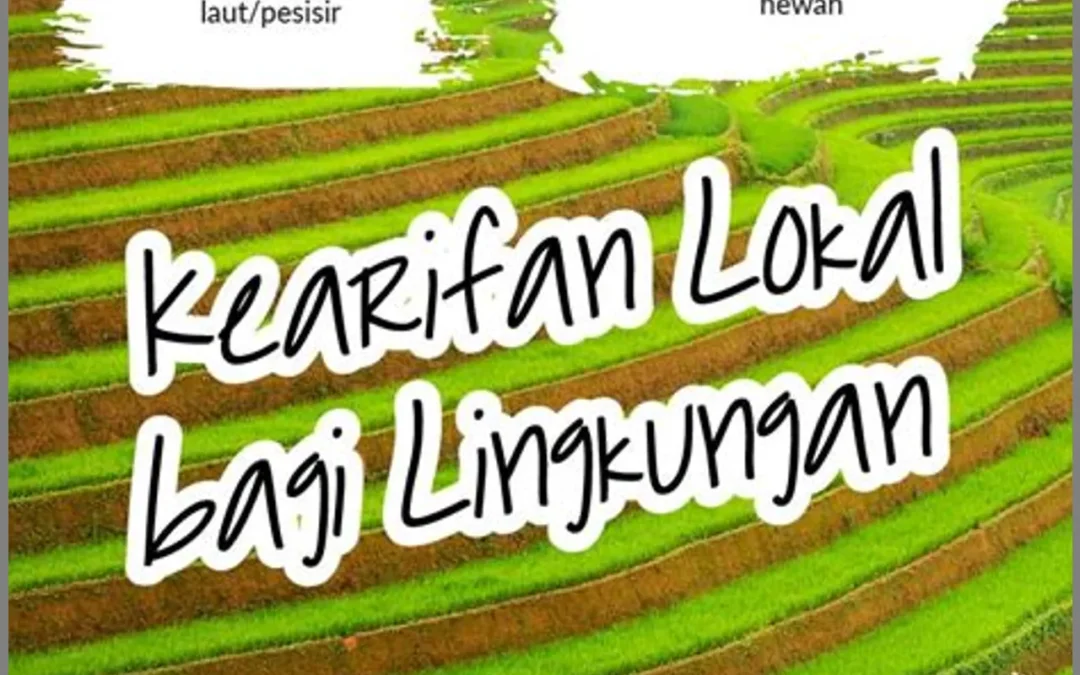 laut/pesisir

hewan

Kearifan Lokal bagi Lingkungan